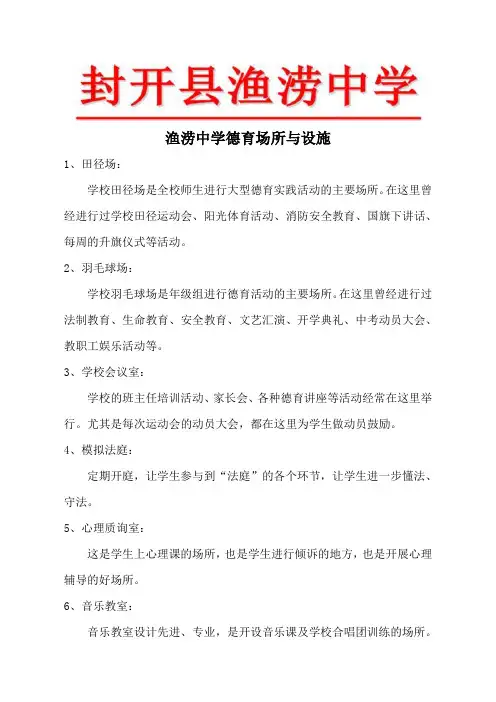 封开县渔涝中学

渔涝中学德育场所与设施

1、田径场：

学校田径场是全校师生进行大型德育实践活动的主要场所。在这里曾经进行过学校田径运动会、阳光体育活动、消防安全教育、国旗下讲话、每周的升旗仪式等活动。

2、羽毛球场：

学校羽毛球场是年级组进行德育活动的主要场所。在这里曾经进行过法制教育、生命教育、安全教育、文艺汇演、开学典礼、中考动员大会、教职工娱乐活动等。

3、学校会议室：

学校的班主任培训活动、家长会、各种德育讲座等活动经常在这里举行。尤其是每次运动会的动员大会，都在这里为学生做动员鼓励。

4、模拟法庭：

定期开庭，让学生参与到“法庭”的各个环节，让学生进一步懂法、守法。

5、心理质询室：

这是学生上心理课的场所，也是学生进行倾诉的地方，也是开展心理辅导的好场所。

6、音乐教室：

音乐教室设计先进、专业，是开设音乐课及学校合唱团训练的场所。